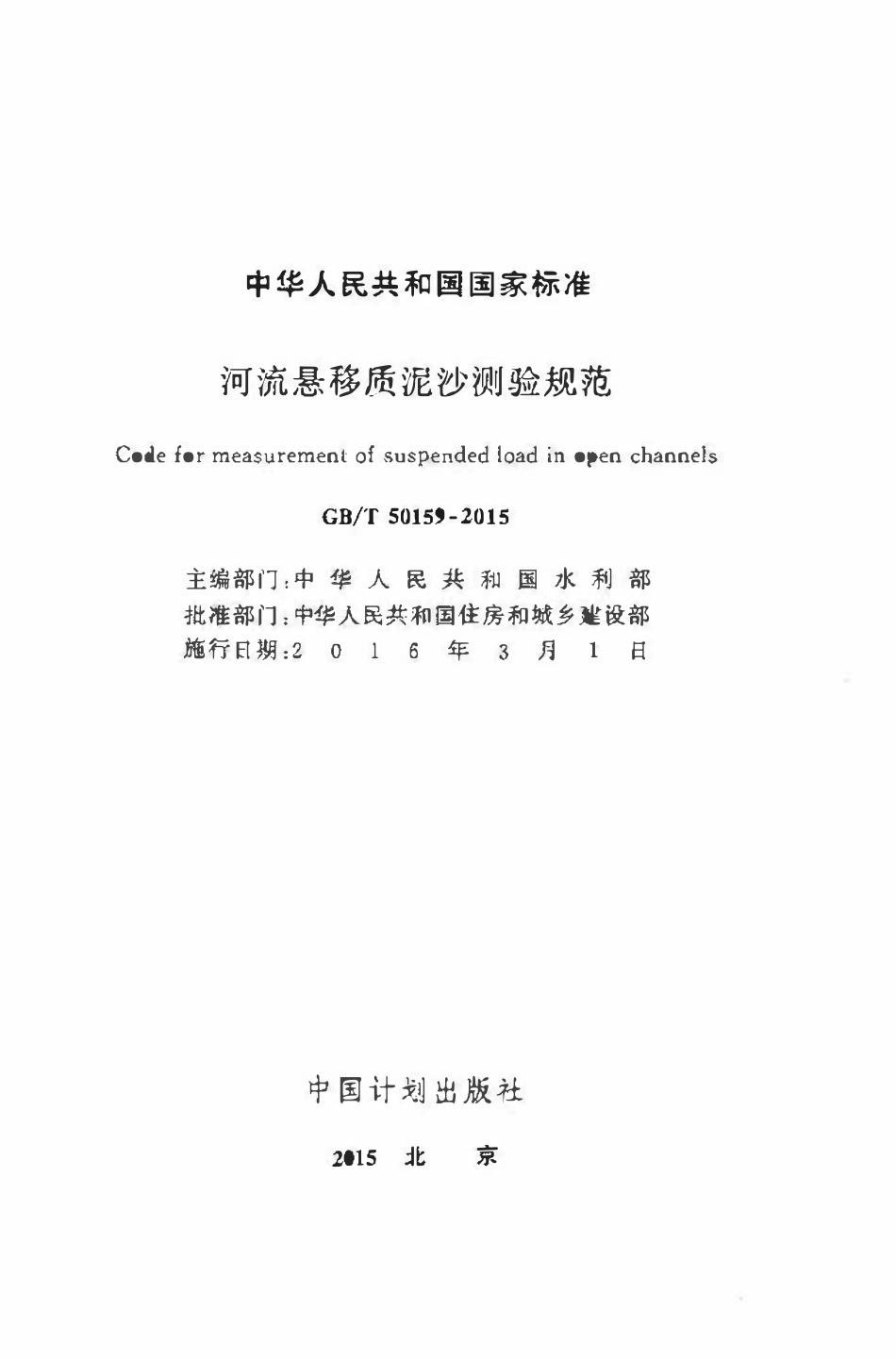 中华人民共和国国家标准

河流悬移质泥沙测验规范

Code for measurement of suspended load in open channels

GB/T 50159-2015

主编部门：中华人民共和国水利部
批准部门：中华人民共和国住房和城乡建设部
施行日期：2016年3月1日

中国计划出版社

2015 北 京